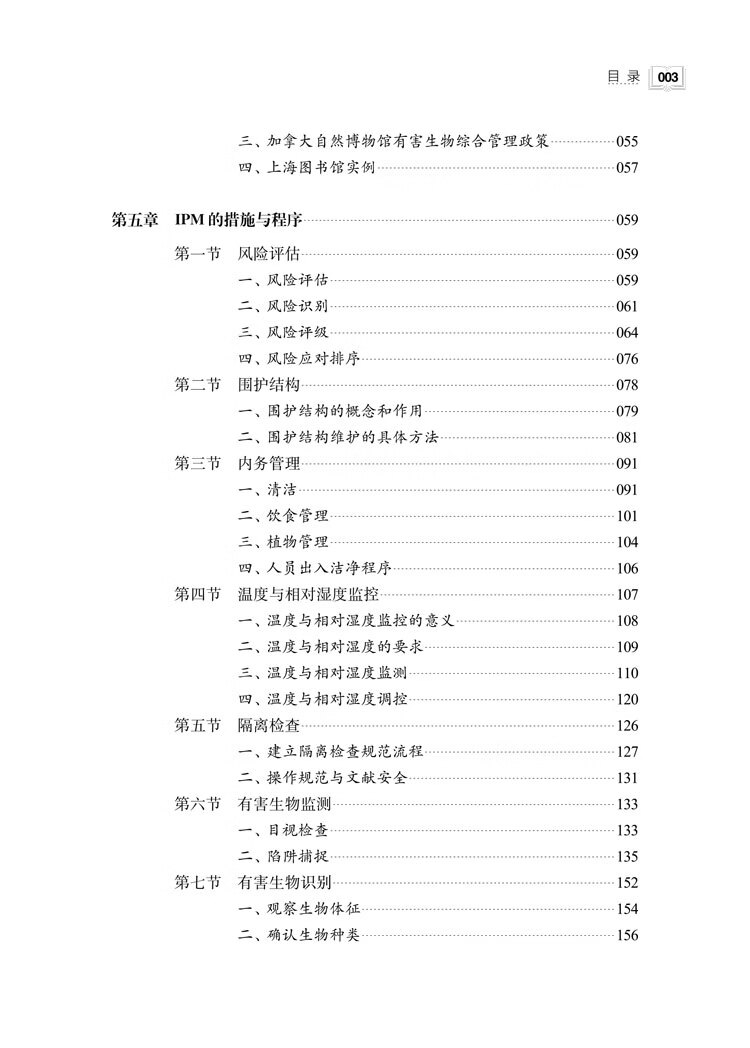 目录 003

三、加拿大自然博物馆有害生物综合管理政策 055
四、上海图书馆实例 057

第五章 IPM的措施与程序 059
第一节 风险评估 059
一、风险评估 059
二、风险识别 061
三、风险评级 064
四、风险应对排序 076
第二节 围护结构 078
一、围护结构的概念和作用 079
二、围护结构维护的具体方法 081
第三节 内务管理 091
一、清洁 091
二、饮食管理 101
三、植物管理 104
四、人员出入洁净程序 106
第四节 温度与相对湿度监控 107
一、温度与相对湿度监控的意义 108
二、温度与相对湿度的要求 109
三、温度与相对湿度监测 110
四、温度与相对湿度调控 120
第五节 隔离检查 126
一、建立隔离检查规范流程 127
二、操作规范与文献安全 131
第六节 有害生物监测 133
一、目视检查 133
二、陷阱捕捉 135
第七节 有害生物识别 152
一、观察生物体征 154
二、确认生物种类 156